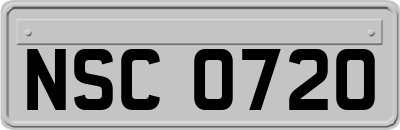 NSC 0720